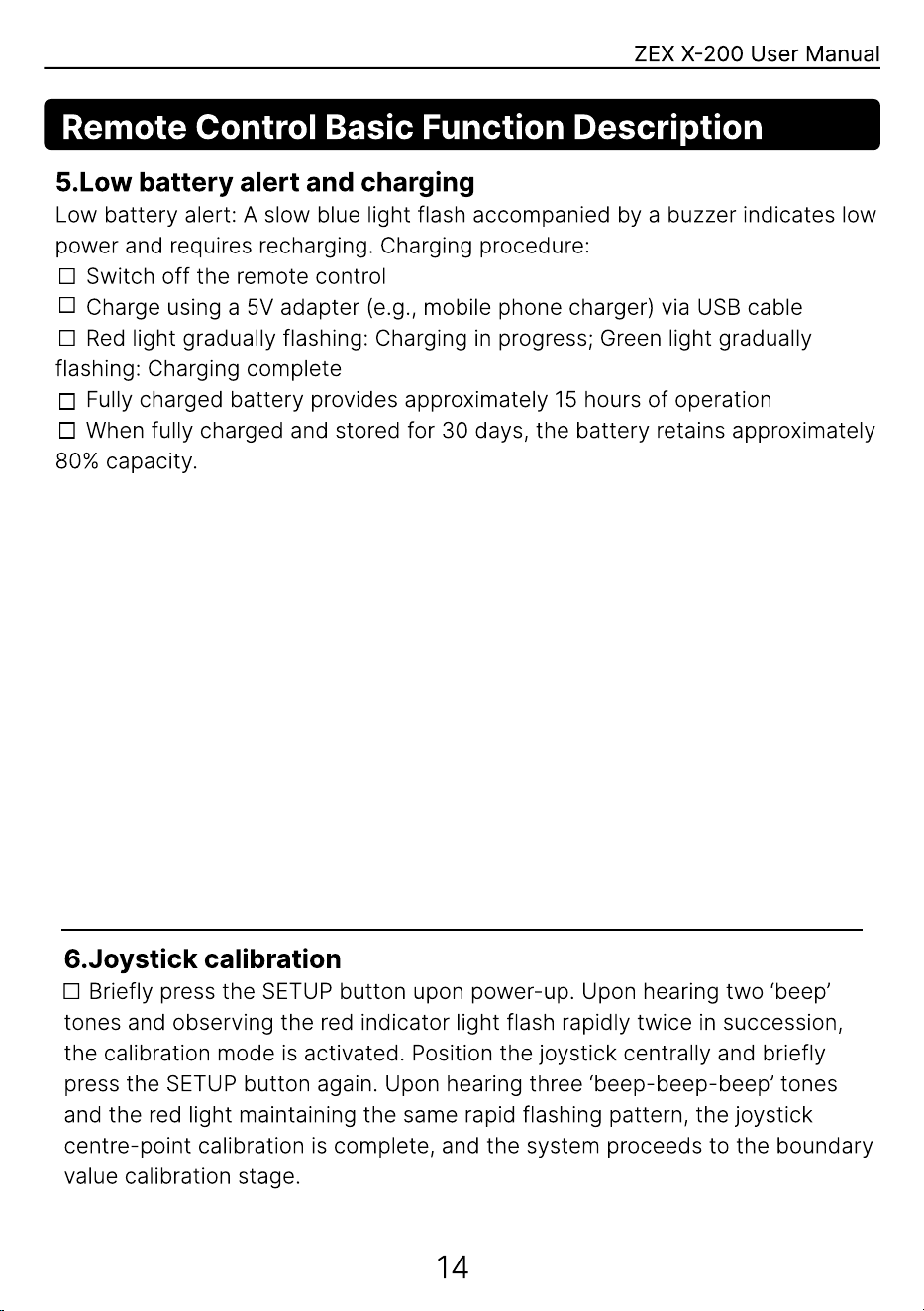 ZEX X-200 User Manual

Remote Control Basic Function Description

5.Low battery alert and charging

Low battery alert: A slow blue light flash accompanied by a buzzer indicates low power and requires recharging. Charging procedure:

☐ Switch off the remote control

☐ Charge using a 5V adapter (e.g., mobile phone charger) via USB cable

☐ Red light gradually flashing: Charging in progress; Green light gradually flashing: Charging complete

☐ Fully charged battery provides approximately 15 hours of operation

☐ When fully charged and stored for 30 days, the battery retains approximately 80% capacity.

6.Joystick calibration

☐ Briefly press the SETUP button upon power-up. Upon hearing two 'beep' tones and observing the red indicator light flash rapidly twice in succession, the calibration mode is activated. Position the joystick centrally and briefly press the SETUP button again. Upon hearing three 'beep-beep-beep' tones and the red light maintaining the same rapid flashing pattern, the joystick centre-point calibration is complete, and the system proceeds to the boundary value calibration stage.

14